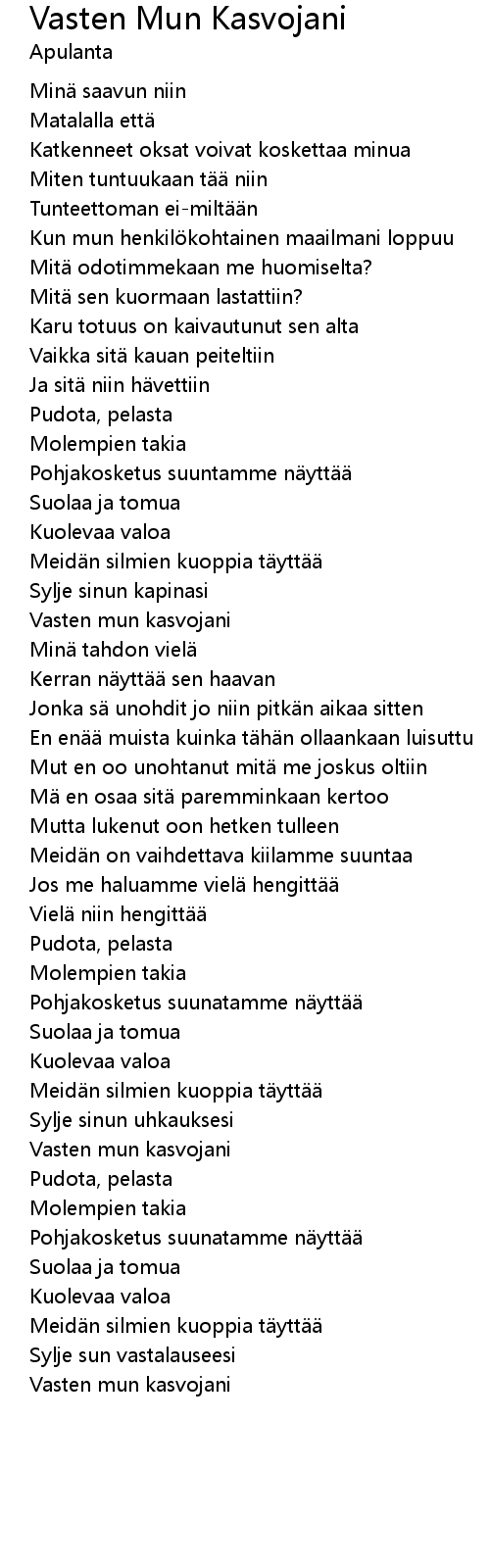 Vasten Mun Kasvojani
Apulanta

Minä saavun niin
Matalalla että
Katkenneet oksat voivat koskettaa minua
Miten tuntuukaan tää niin
Tunteettoman ei-miltään
Kun mun henkilökohtainen maailmani loppuu
Mitä odotimmekaan me huomiselta?
Mitä sen kuormaan lastattiin?
Karu totuus on kaivautunut sen alta
Vaikka sitä kauan peiteltiin
Ja sitä niin hävettiin
Pudota, pelasta
Molempien takia
Pohjakosketus suuntamme näyttää
Suolaa ja tomua
Kuolevaa valoa
Meidän silmien kuoppia täyttää
Sylje sinun kapinasi
Vasten mun kasvojani
Minä tahdon vielä
Kerran näyttää sen haavan
Jonka sä unohdit jo niin pitkän aikaa sitten
En enää muista kuinka tähän ollaankaan luisuttu
Mut en oo unohtanut mitä me joskus oltiin
Mä en osaa sitä paremminkaan kertoo
Mutta lukenut oon hetken tulleen
Meidän on vaihdettava kiilamme suuntaa
Jos me haluamme vielä hengittää
Vielä niin hengittää
Pudota, pelasta
Molempien takia
Pohjakosketus suunatamme näyttää
Suolaa ja tomua
Kuolevaa valoa
Meidän silmien kuoppia täyttää
Sylje sinun uhkauksesi
Vasten mun kasvojani
Pudota, pelasta
Molempien takia
Pohjakosketus suunatamme näyttää
Suolaa ja tomua
Kuolevaa valoa
Meidän silmien kuoppia täyttää
Sylje sun vastalauseesi
Vasten mun kasvojani